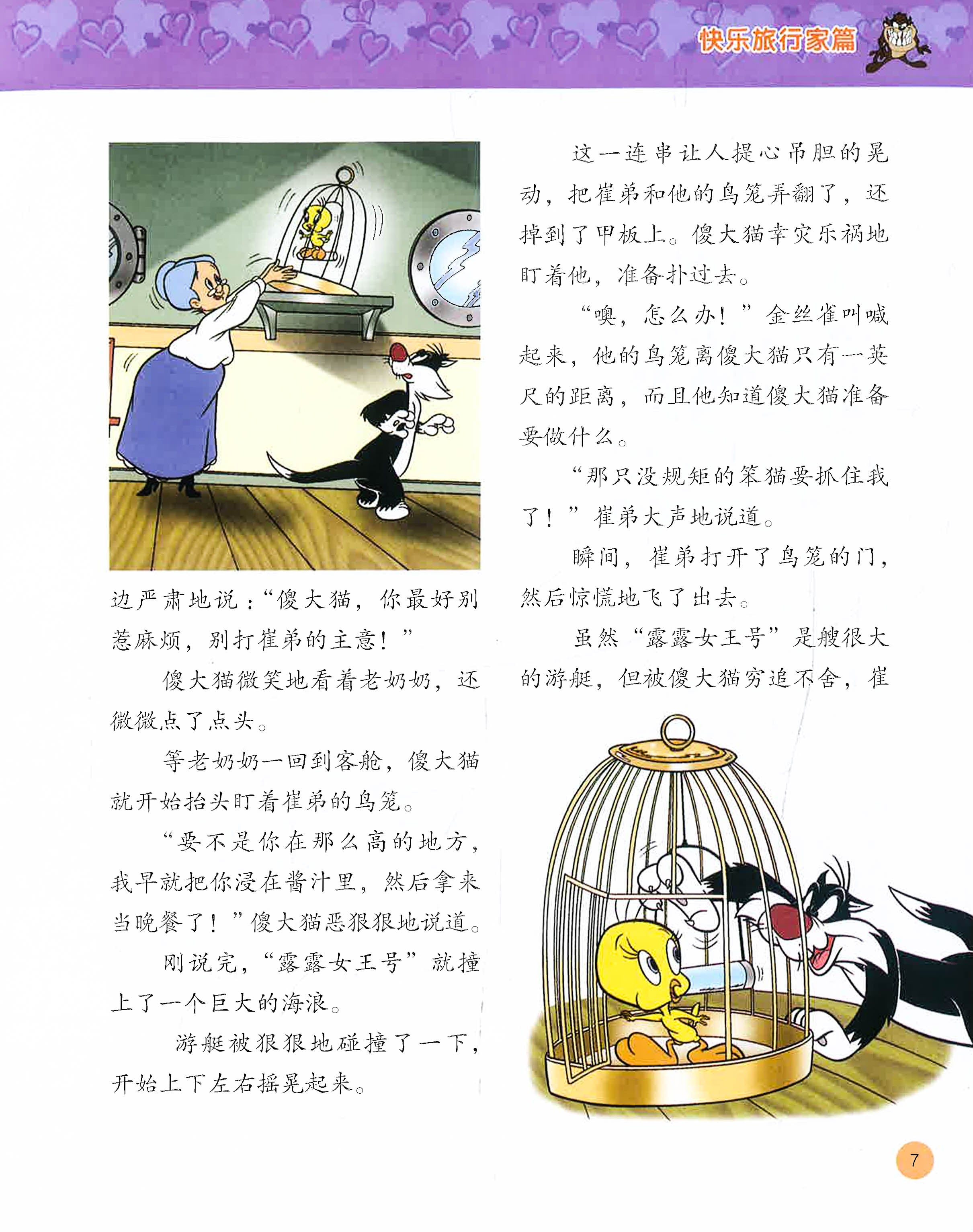 快乐旅行家篇

边严肃地说：“傻大猫，你最好别惹麻烦，别打崔弟的主意！”

傻大猫微笑地看着老奶奶，还微微点了点头。

等老奶奶一回到客舱，傻大猫就开始抬头盯着崔弟的鸟笼。

“要不是你在那么高的地方，我早就把你浸在酱汁里，然后拿来当晚餐了！”傻大猫恶狠狠地说道。

刚说完，“露露女王号”就撞上了一个巨大的海浪。

游艇被狠狠地碰撞了一下，开始上下左右摇晃起来。

这一连串让人提心吊胆的晃动，把崔弟和他的鸟笼弄翻了，还掉到了甲板上。傻大猫幸灾乐祸地盯着他，准备扑过去。

“噢，怎么办！”金丝雀叫喊起来，他的鸟笼离傻大猫只有一英尺的距离，而且他知道傻大猫准备要做什么。

“那只没规矩的笨猫要抓住我了！”崔弟大声地说道。

瞬间，崔弟打开了鸟笼的门，然后惊慌地飞了出去。

虽然“露露女王号”是艘很大的游艇，但被傻大猫穷追不舍，崔

7